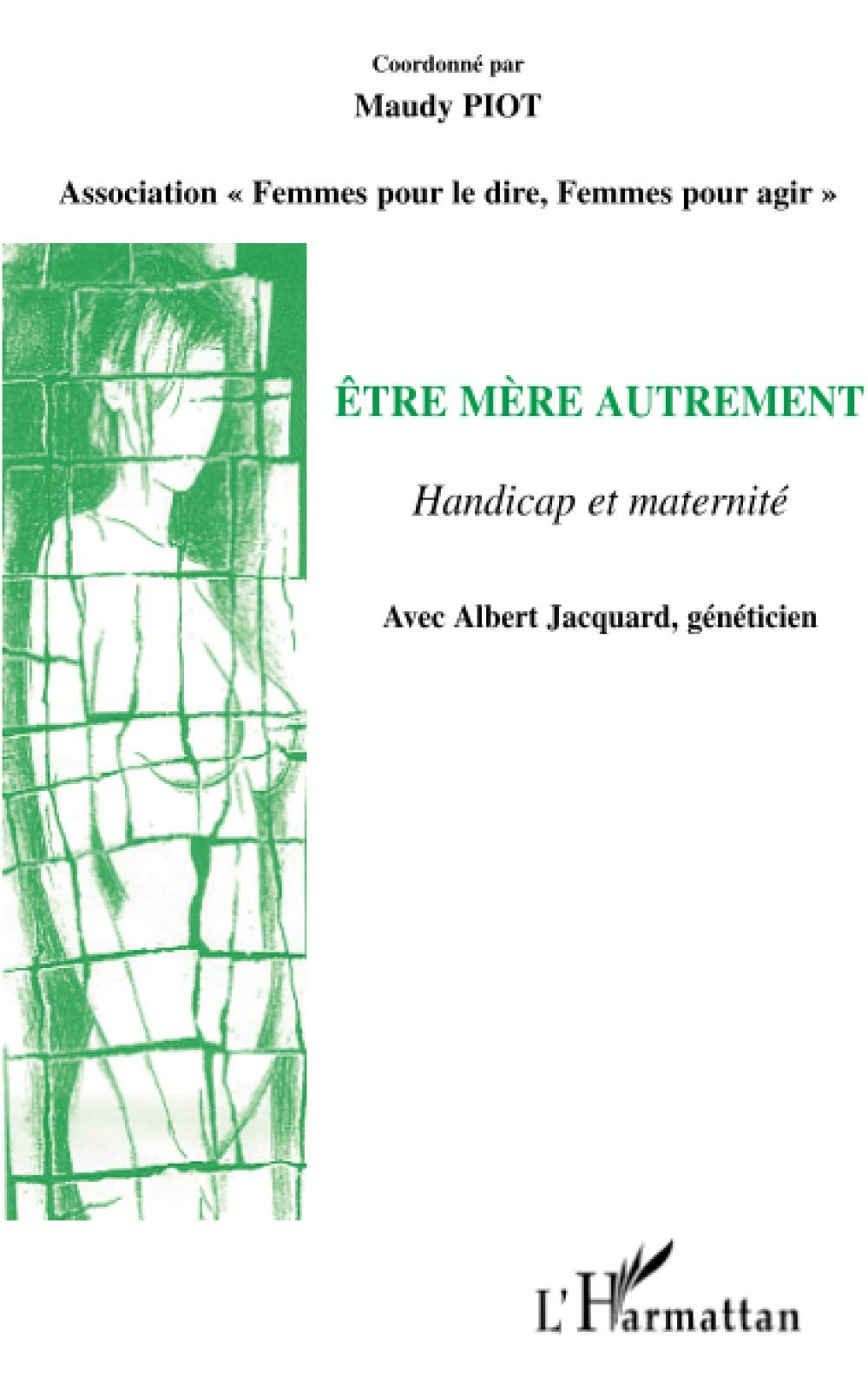 Coordonné par
Maudy PIOT

Association « Femmes pour le dire, Femmes pour agir »

ÊTRE MÈRE AUTREMENT

Handicap et maternité

Avec Albert Jacquard, généticien

L'Harmattan